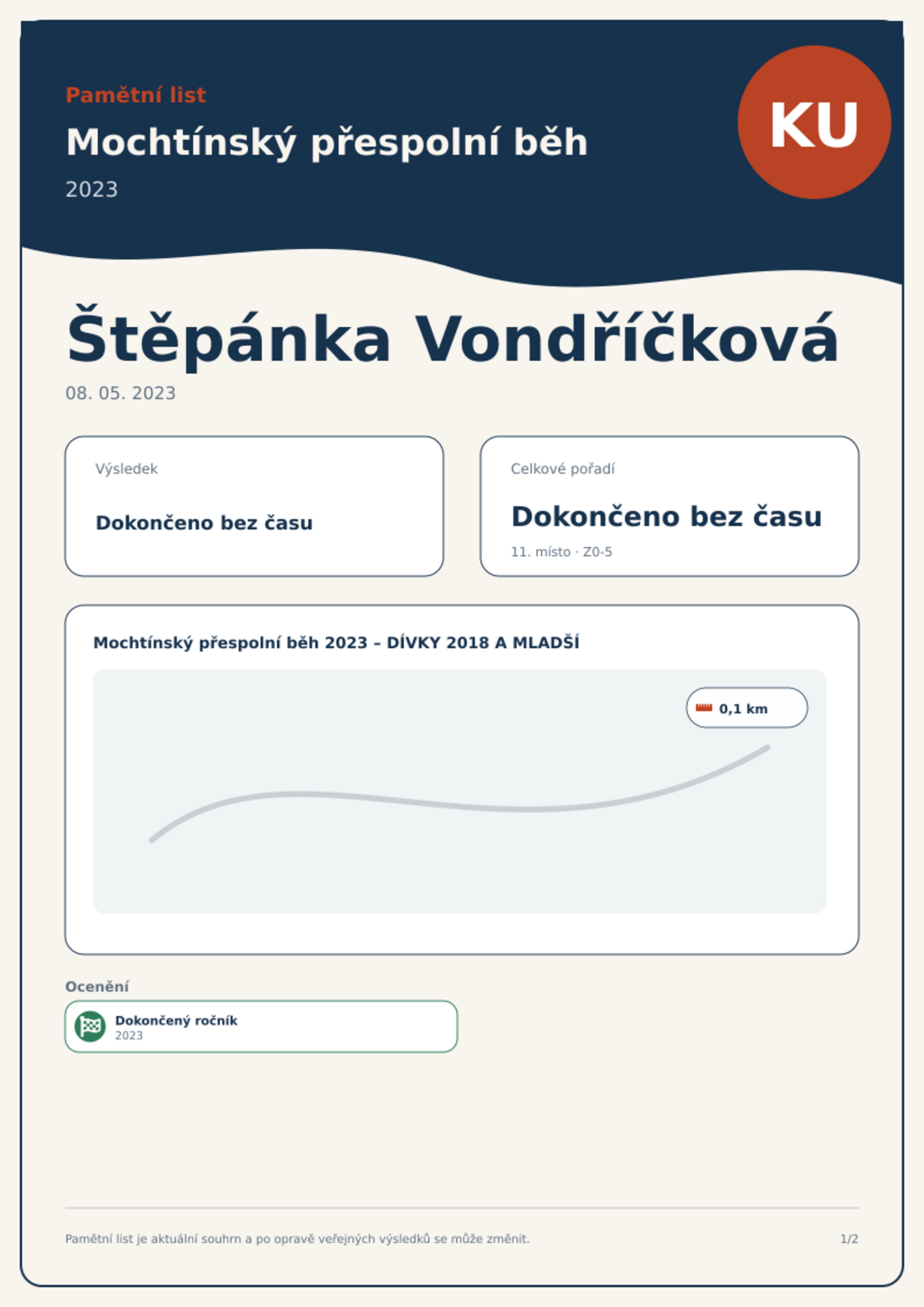 Pamětní list

Mochtínský přespolní běh

2023

KU

Štěpánka Vondříčková

08. 05. 2023

Výsledek

Dokončeno bez času

Celkové pořadí

Dokončeno bez času

11. místo · Z0-5

Mochtínský přespolní běh 2023 – DÍVKY 2018 A MLADŠÍ

0,1 km

Ocenění

Dokončený ročník
2023

Pamětní list je aktuální souhrn a po opravě veřejných výsledků se může změnit.

1/2